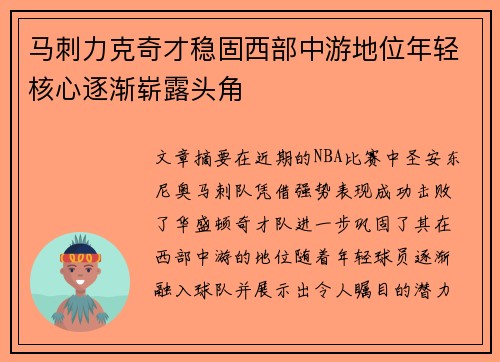 马刺力克奇才稳固西部中游地位年轻核心逐渐崭露头角

文章摘要在近期的NBA比赛中圣安东尼奥马刺队凭借强势表现成功击败了华盛顿奇才队进一步巩固了其在西部中游的地位随着年轻球员逐渐融入球队并展示出令人瞩目的潜力